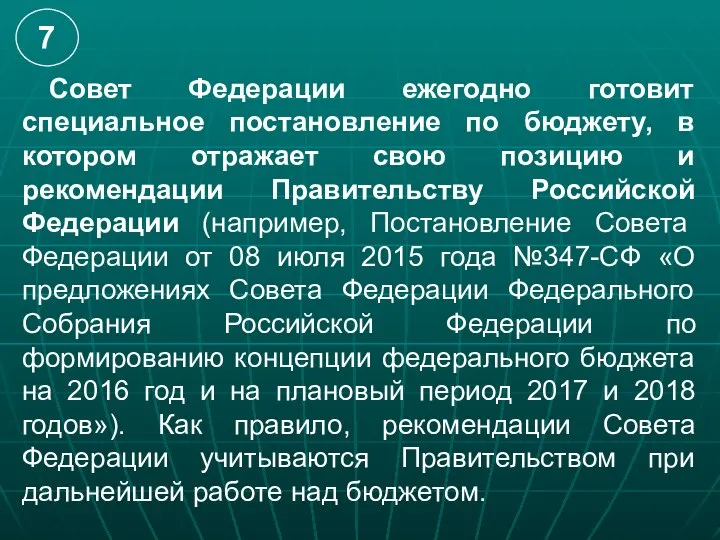 7

Совет Федерации ежегодно готовит специальное постановление по бюджету, в котором отражает свою позицию и рекомендации Правительству Российской Федерации (например, Постановление Совета Федерации от 08 июля 2015 года №347-СФ «О предложениях Совета Федерации Федерального Собрания Российской Федерации по формированию концепции федерального бюджета на 2016 год и на плановый период 2017 и 2018 годов»). Как правило, рекомендации Совета Федерации учитываются Правительством при дальнейшей работе над бюджетом.